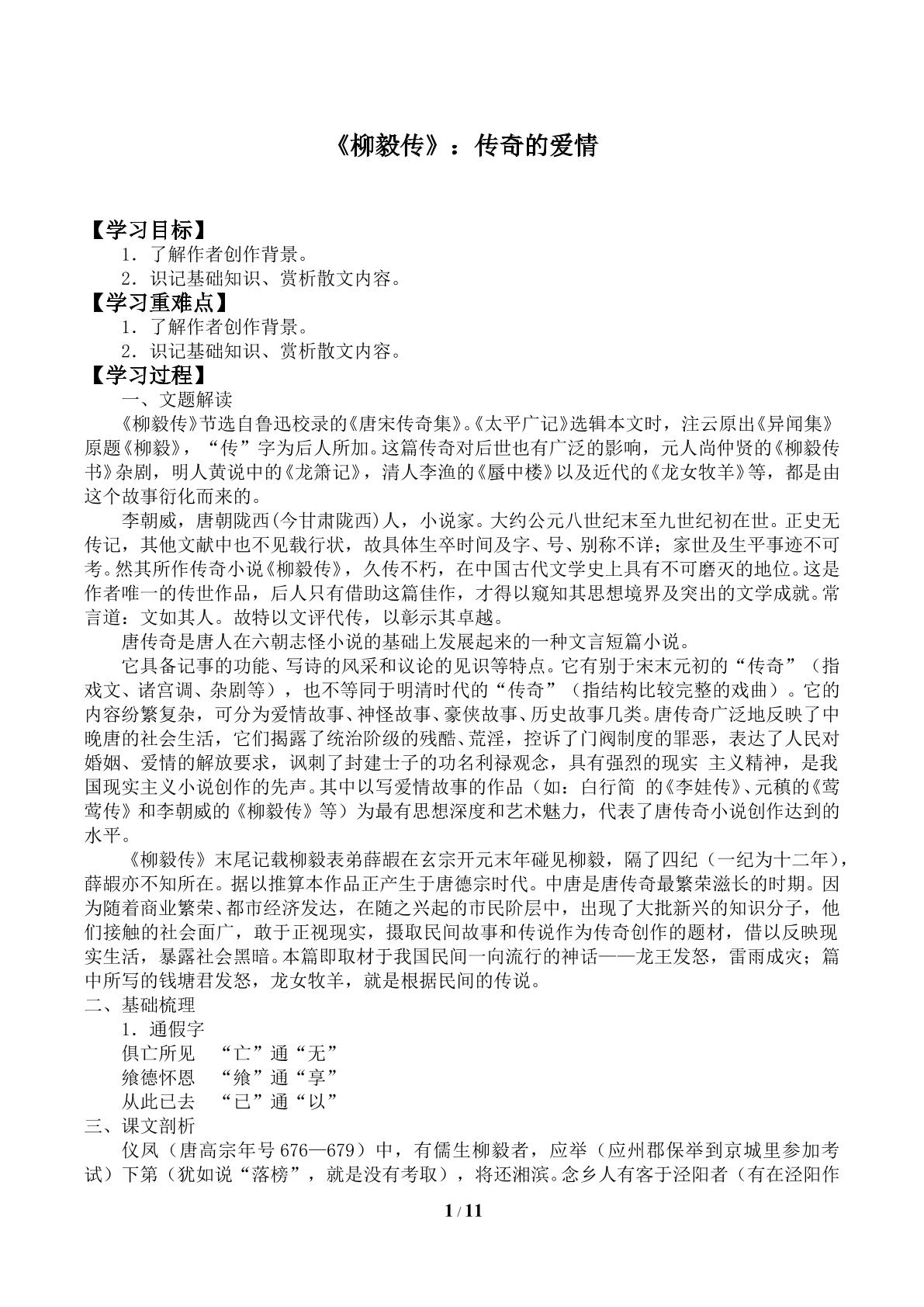 《柳毅传》：传奇的爱情

【学习目标】

1．了解作者创作背景。

2．识记基础知识、赏析散文内容。

【学习重难点】

1．了解作者创作背景。

2．识记基础知识、赏析散文内容。

【学习过程】

一、文题解读

《柳毅传》节选自鲁迅校录的《唐宋传奇集》。《太平广记》选辑本文时，注云原出《异闻集》原题《柳毅》，“传”字为后人所加。这篇传奇对后世也有广泛的影响，元人尚仲贤的《柳毅传书》杂剧，明人黄说中的《龙箫记》，清人李渔的《蜃中楼》以及近代的《龙女牧羊》等，都是由这个故事衍化而来的。

李朝威，唐朝陇西(今甘肃陇西)人，小说家。大约公元八世纪末至九世纪初在世。正史无传记，其他文献中也不见载行状，故具体生卒时间及字、号、别称不详；家世及生平事迹不可考。然其所作传奇小说《柳毅传》，久传不朽，在中国古代文学史上具有不可磨灭的地位。这是作者唯一的传世作品，后人只有借助这篇佳作，才得以窥知其思想境界及突出的文学成就。常言道：文如其人。故特以文评代传，以彰示其卓越。

唐传奇是唐人在六朝志怪小说的基础上发展起来的一种文言短篇小说。

它具备记事的功能、写诗的风采和议论的见识等特点。它有别于宋末元初的“传奇”（指戏文、诸宫调、杂剧等），也不等同于明清时代的“传奇”（指结构比较完整的戏曲）。它的内容纷繁复杂，可分为爱情故事、神怪故事、豪侠故事、历史故事几类。唐传奇广泛地反映了中晚唐的社会生活，它们揭露了统治阶级的残酷、荒淫，控诉了门阀制度的罪恶，表达了人民对婚姻、爱情的解放要求，讽刺了封建士子的功名利禄观念，具有强烈的现实 主义精神，是我国现实主义小说创作的先声。其中以写爱情故事的作品（如：白行简 的《李娃传》、元稹的《莺莺传》和李朝威的《柳毅传》等）为最有思想深度和艺术魅力，代表了唐传奇小说创作达到的水平。

《柳毅传》末尾记载柳毅表弟薛嘏在玄宗开元末年碰见柳毅，隔了四纪（一纪为十二年），薛嘏亦不知所在。据以推算本作品正产生于唐德宗时代。中唐是唐传奇最繁荣滋长的时期。因为随着商业繁荣、都市经济发达，在随之兴起的市民阶层中，出现了大批新兴的知识分子，他们接触的社会面广，敢于正视现实，摄取民间故事和传说作为传奇创作的题材，借以反映现实生活，暴露社会黑暗。本篇即取材于我国民间一向流行的神话——龙王发怒，雷雨成灾；篇中所写的钱塘君发怒，龙女牧羊，就是根据民间的传说。

二、基础梳理

1．通假字

俱亡所见 “亡”通“无”

飨德怀恩 “飨”通“享”

从此已去 “已”通“以”

三、课文剖析

仪凤（唐高宗年号676—679）中，有儒生柳毅者，应举（应州郡保举到京城里参加考试）下第（犹如说“落榜”，就是没有考取），将还湘滨。念乡人有客于泾阳者（有在泾阳作

1 / 11